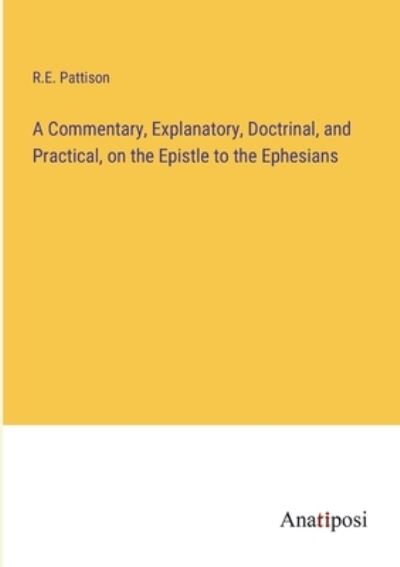 R.E. Pattison

A Commentary, Explanatory, Doctrinal, and Practical, on the Epistle to the Ephesians

Anatiposi